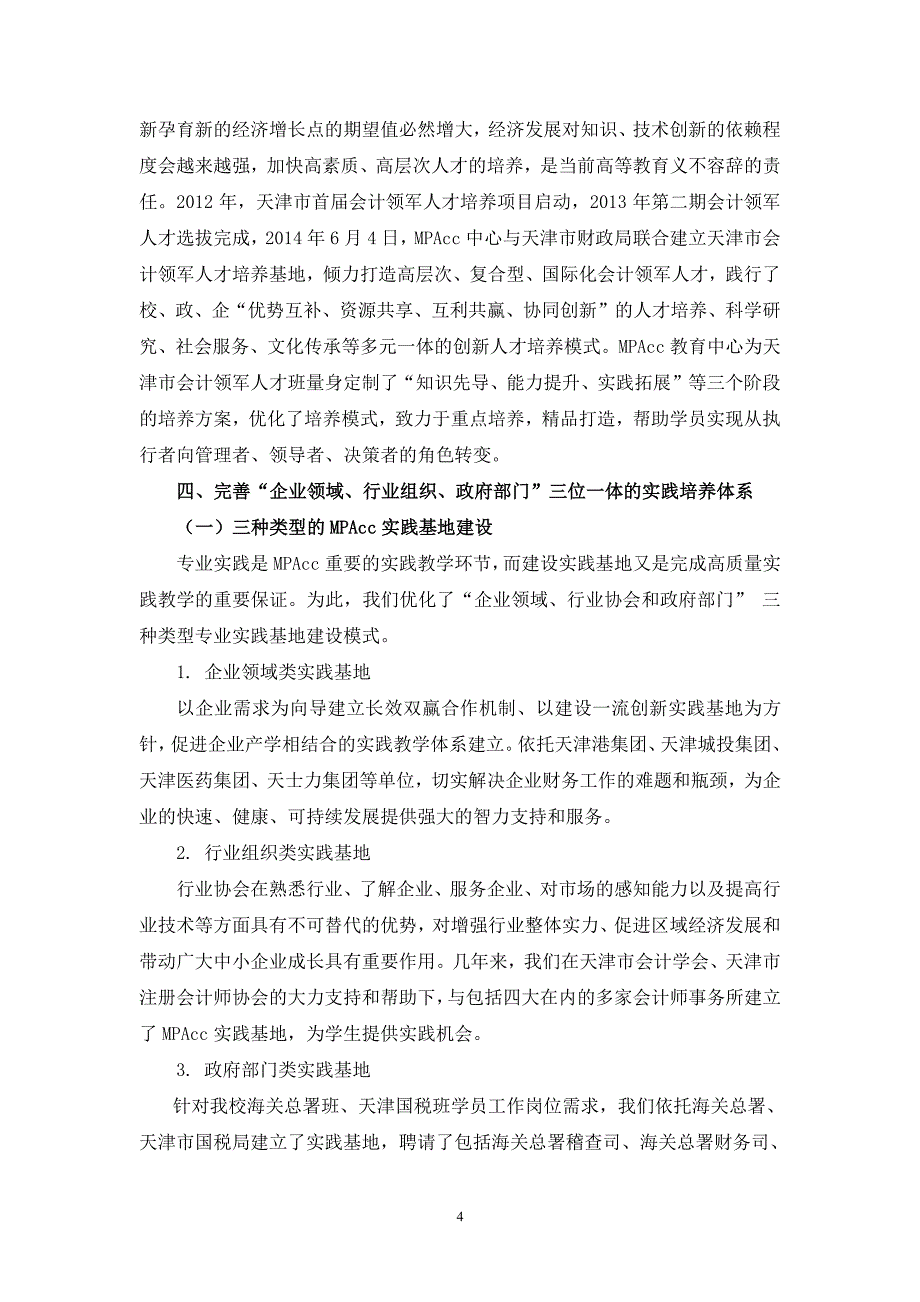 新孕育新的经济增长点的期望值必然增大，经济发展对知识、技术创新的依赖程度会越来越强，加快高素质、高层次人才的培养，是当前高等教育义不容辞的责任。2012 年，天津市首届会计领军人才培养项目启动，2013 年第二期会计领军人才选拔完成，2014 年 6 月 4 日，MPAcc 中心与天津市财政局联合建立天津市会计领军人才培养基地，倾力打造高层次、复合型、国际化会计领军人才，践行了校、政、企“优势互补、资源共享、互利共赢、协同创新”的人才培养、科学研究、社会服务、文化传承等多元一体的创新人才培养模式。MPAcc 教育中心为天津市会计领军人才班量身定制了“知识先导、能力提升、实践拓展”等三个阶段的培养方案，优化了培养模式，致力于重点培养，精品打造，帮助学员实现从执行者向管理者、领导者、决策者的角色转变。

四、完善“企业领域、行业组织、政府部门”三位一体的实践培养体系

（一）三种类型的 MPAcc 实践基地建设

专业实践是 MPAcc 重要的实践教学环节，而建设实践基地又是完成高质量实践教学的重要保证。为此，我们优化了“企业领域、行业协会和政府部门” 三种类型专业实践基地建设模式。

1. 企业领域类实践基地

以企业需求为向导建立长效双赢合作机制、以建设一流创新实践基地为方针，促进企业产学相结合的实践教学体系建立。依托天津港集团、天津城投集团、天津医药集团、天士力集团等单位，切实解决企业财务工作的难题和瓶颈，为企业的快速、健康、可持续发展提供强大的智力支持和服务。

2. 行业组织类实践基地

行业协会在熟悉行业、了解企业、服务企业、对市场的感知能力以及提高行业技术等方面具有不可替代的优势，对增强行业整体实力、促进区域经济发展和带动广大中小企业成长具有重要作用。几年来，我们在天津市会计学会、天津市注册会计师协会的大力支持和帮助下，与包括四大在内的多家会计师事务所建立了 MPAcc 实践基地，为学生提供实践机会。

3. 政府部门类实践基地

针对我校海关总署班、天津国税班学员工作岗位需求，我们依托海关总署、天津市国税局建立了实践基地，聘请了包括海关总署稽查司、海关总署财务司、

4